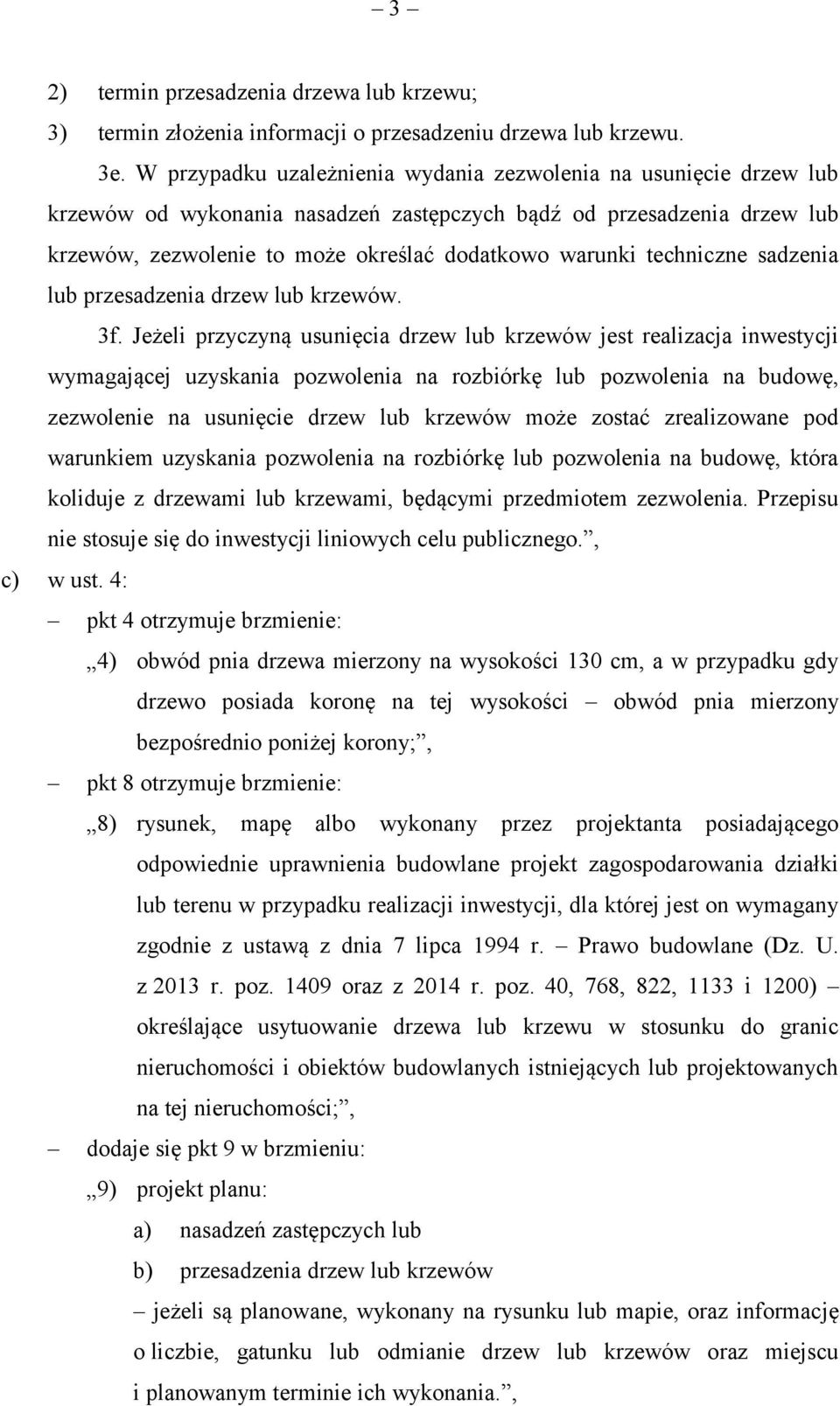 – 3 –

2) termin przesadzenia drzewa lub krzewu;

3) termin złożenia informacji o przesadzeniu drzewa lub krzewu.

3e. W przypadku uzależnienia wydania zezwolenia na usunięcie drzew lub krzewów od wykonania nasadzeń zastępczych bądź od przesadzenia drzew lub krzewów, zezwolenie to może określać dodatkowo warunki techniczne sadzenia lub przesadzenia drzew lub krzewów.

3f. Jeżeli przyczyną usunięcia drzew lub krzewów jest realizacja inwestycji wymagającej uzyskania pozwolenia na rozbiórkę lub pozwolenia na budowę, zezwolenie na usunięcie drzew lub krzewów może zostać zrealizowane pod warunkiem uzyskania pozwolenia na rozbiórkę lub pozwolenia na budowę, która koliduje z drzewami lub krzewami, będącymi przedmiotem zezwolenia. Przepisu nie stosuje się do inwestycji liniowych celu publicznego.”,

c) w ust. 4:

– pkt 4 otrzymuje brzmienie:

„4) obwód pnia drzewa mierzony na wysokości 130 cm, a w przypadku gdy drzewo posiada koronę na tej wysokości – obwód pnia mierzony bezpośrednio poniżej korony;”,

– pkt 8 otrzymuje brzmienie:

„8) rysunek, mapę albo wykonany przez projektanta posiadającego odpowiednie uprawnienia budowlane projekt zagospodarowania działki lub terenu w przypadku realizacji inwestycji, dla której jest on wymagany zgodnie z ustawą z dnia 7 lipca 1994 r. – Prawo budowlane (Dz. U. z 2013 r. poz. 1409 oraz z 2014 r. poz. 40, 768, 822, 1133 i 1200) – określające usytuowanie drzewa lub krzewu w stosunku do granic nieruchomości i obiektów budowlanych istniejących lub projektowanych na tej nieruchomości;”,

– dodaje się pkt 9 w brzmieniu:

„9) projekt planu:

a) nasadzeń zastępczych lub

b) przesadzenia drzew lub krzewów

– jeżeli są planowane, wykonany na rysunku lub mapie, oraz informację o liczbie, gatunku lub odmianie drzew lub krzewów oraz miejscu i planowanym terminie ich wykonania.”,